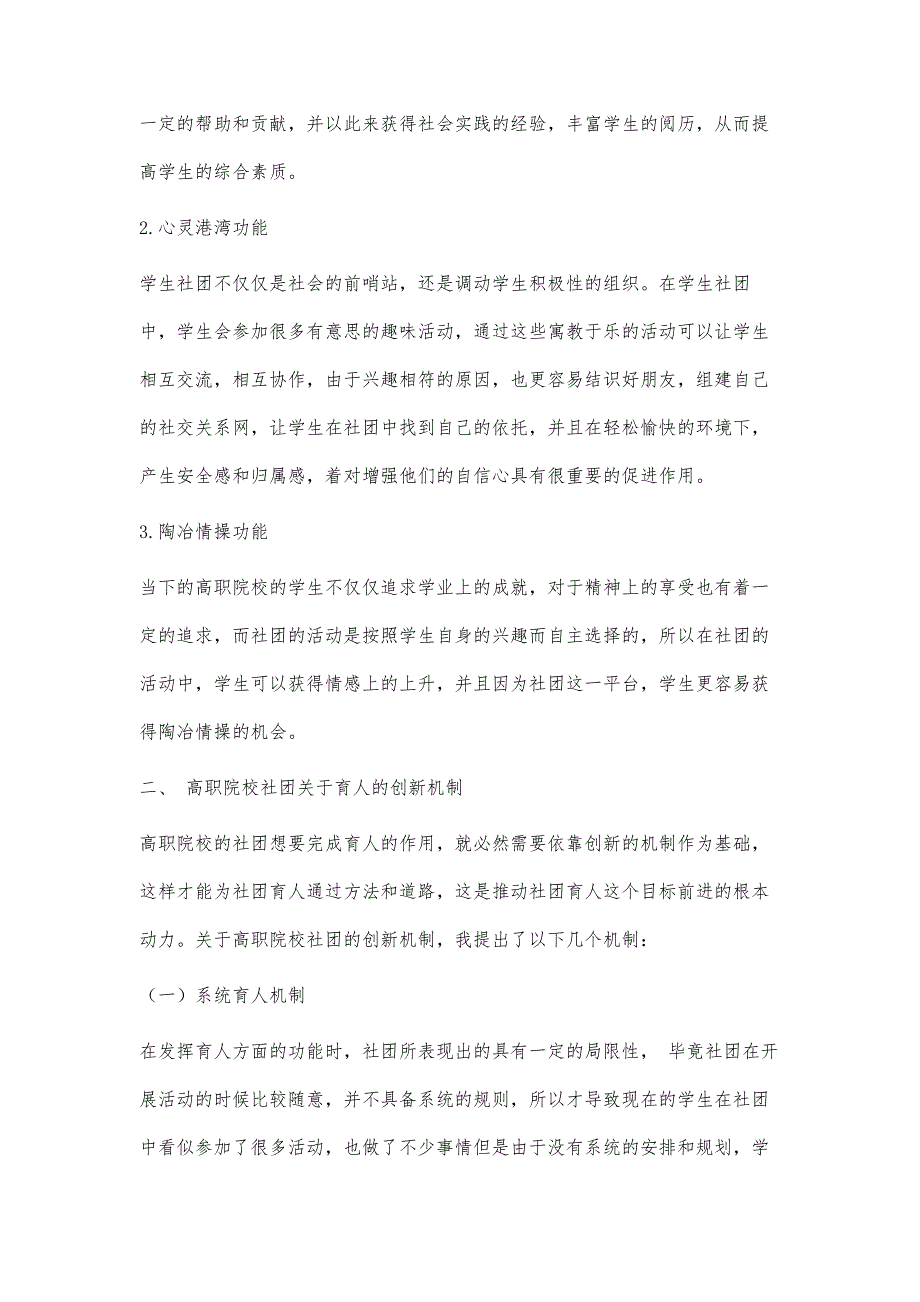 一定的帮助和贡献，并以此来获得社会实践的经验，丰富学生的阅历，从而提高学生的综合素质。

2.心灵港湾功能

学生社团不仅仅是社会的前哨站，还是调动学生积极性的组织。在学生社团中，学生会参加很多有意思的趣味活动，通过这些寓教于乐的活动可以让学生相互交流，相互协作，由于兴趣相符的原因，也更容易结识好朋友，组建自己的社交关系网，让学生在社团中找到自己的依托，并且在轻松愉快的环境下，产生安全感和归属感，着对增强他们的自信心具有很重要的促进作用。

3.陶冶情操功能

当下的高职院校的学生不仅仅追求学业上的成就，对于精神上的享受也有着一定的追求，而社团的活动是按照学生自身的兴趣而自主选择的，所以在社团的活动中，学生可以获得情感上的上升，并且因为社团这一平台，学生更容易获得陶冶情操的机会。

二、 高职院校社团关于育人的创新机制

高职院校的社团想要完成育人的作用，就必然需要依靠创新的机制作为基础，这样才能为社团育人通过方法和道路，这是推动社团育人这个目标前进的根本动力。关于高职院校社团的创新机制，我提出了以下几个机制：

（一）系统育人机制

在发挥育人方面的功能时，社团所表现出的具有一定的局限性， 毕竟社团在开展活动的时候比较随意，并不具备系统的规则，所以才导致现在的学生在社团中看似参加了很多活动，也做了不少事情但是由于没有系统的安排和规划，学